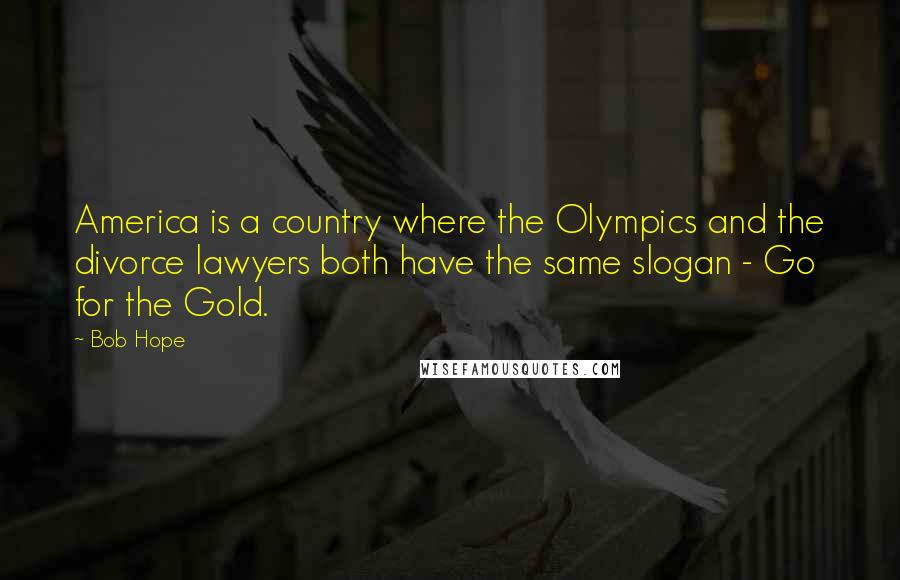 America is a country where the Olympics and the divorce lawyers both have the same slogan - Go for the Gold.

~ Bob Hope

WISEFAMOUSQUOTES.COM